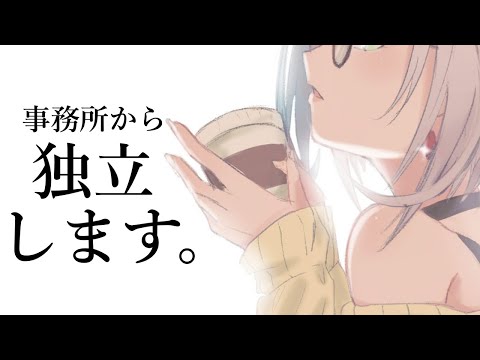 事務所から
独立
します。